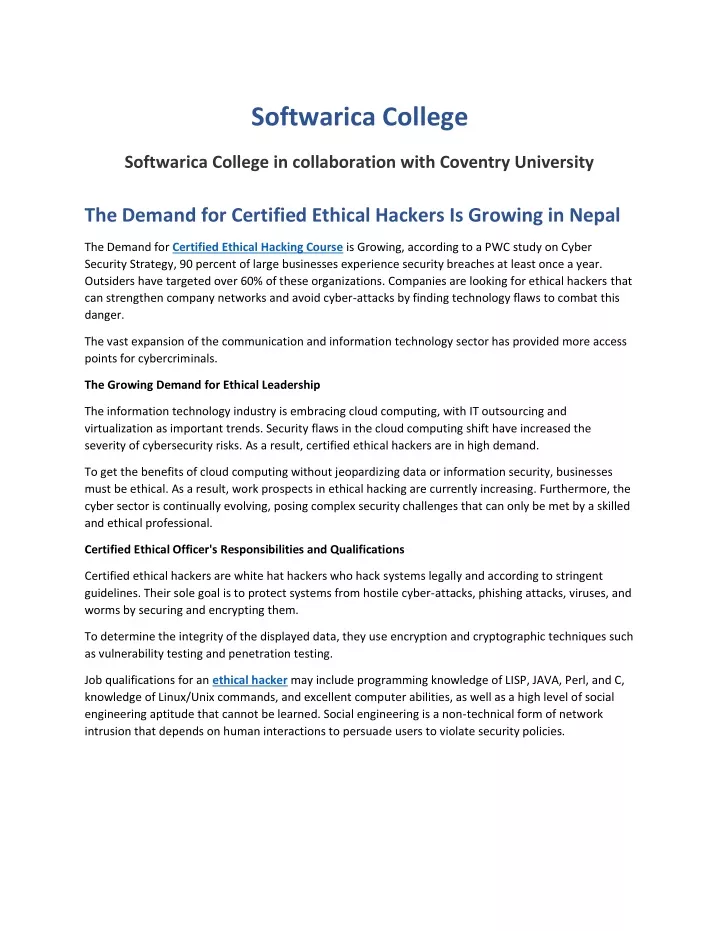 Softwarica College

Softwarica College in collaboration with Coventry University

The Demand for Certified Ethical Hackers Is Growing in Nepal

The Demand for Certified Ethical Hacking Course is Growing, according to a PWC study on Cyber Security Strategy, 90 percent of large businesses experience security breaches at least once a year. Outsiders have targeted over 60% of these organizations. Companies are looking for ethical hackers that can strengthen company networks and avoid cyber-attacks by finding technology flaws to combat this danger.

The vast expansion of the communication and information technology sector has provided more access points for cybercriminals.

The Growing Demand for Ethical Leadership

The information technology industry is embracing cloud computing, with IT outsourcing and virtualization as important trends. Security flaws in the cloud computing shift have increased the severity of cybersecurity risks. As a result, certified ethical hackers are in high demand.

To get the benefits of cloud computing without jeopardizing data or information security, businesses must be ethical. As a result, work prospects in ethical hacking are currently increasing. Furthermore, the cyber sector is continually evolving, posing complex security challenges that can only be met by a skilled and ethical professional.

Certified Ethical Officer's Responsibilities and Qualifications

Certified ethical hackers are white hat hackers who hack systems legally and according to stringent guidelines. Their sole goal is to protect systems from hostile cyber-attacks, phishing attacks, viruses, and worms by securing and encrypting them.

To determine the integrity of the displayed data, they use encryption and cryptographic techniques such as vulnerability testing and penetration testing.

Job qualifications for an ethical hacker may include programming knowledge of LISP, JAVA, Perl, and C, knowledge of Linux/Unix commands, and excellent computer abilities, as well as a high level of social engineering aptitude that cannot be learned. Social engineering is a non-technical form of network intrusion that depends on human interactions to persuade users to violate security policies.